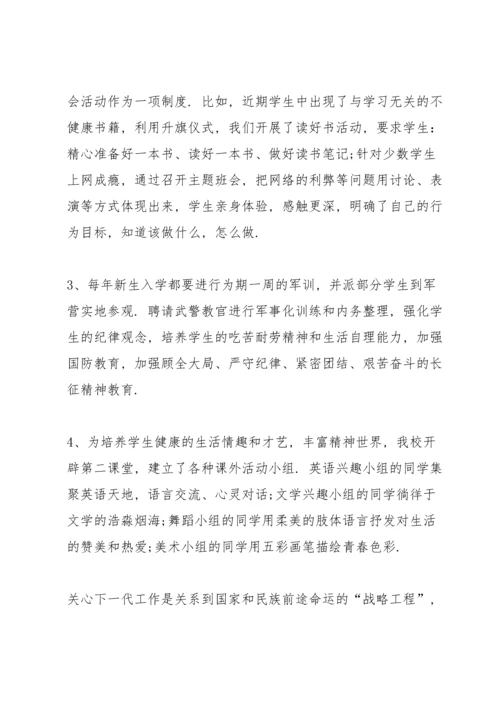 会活动作为一项制度. 比如，近期学生中出现了与学习无关的不健康书籍，利用升旗仪式，我们开展了读好书活动，要求学生：精心准备好一本书、读好一本书、做好读书笔记;针对少数学生上网成瘾，通过召开主题班会，把网络的利弊等问题用讨论、表演等方式体现出来，学生亲身体验，感触更深，明确了自己的行为目标，知道该做什么，怎么做.

3、每年新生入学都要进行为期一周的军训，并派部分学生到军营实地参观. 聘请武警教官进行军事化训练和内务整理，强化学生的纪律观念，培养学生的吃苦耐劳精神和生活自理能力，加强国防教育，加强顾全大局、严守纪律、紧密团结、艰苦奋斗的长征精神教育.

4、为培养学生健康的生活情趣和才艺，丰富精神世界，我校开辟第二课堂，建立了各种课外活动小组. 英语兴趣小组的同学集聚英语天地，语言交流、心灵对话;文学兴趣小组的同学徜徉于文学的浩淼烟海;舞蹈小组的同学用柔美的肢体语言抒发对生活的赞美和热爱;美术小组的同学用五彩画笔描绘青春色彩.

关心下一代工作是关系到国家和民族前途命运的“战略工程”，